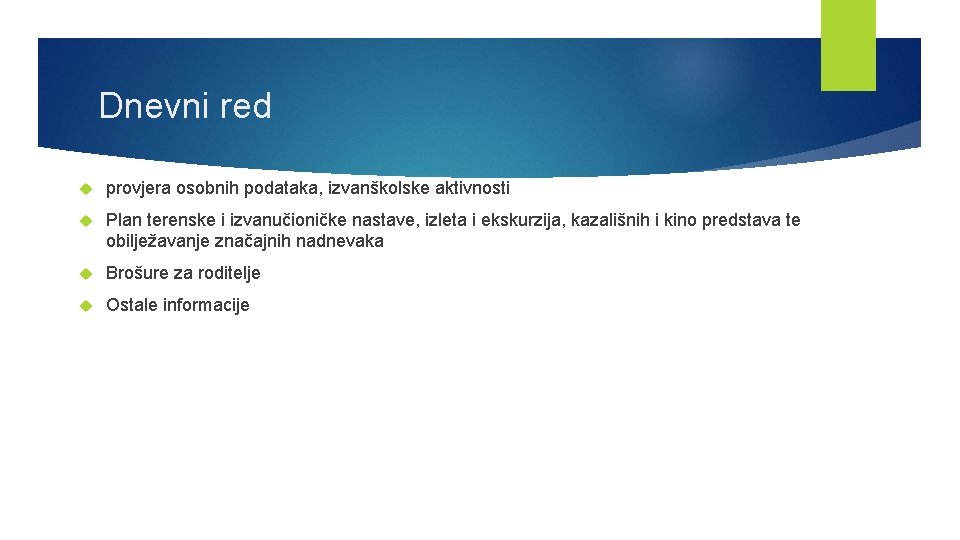 Dnevni red

provjera osobnih podataka, izvanškolske aktivnosti

Plan terenske i izvanučioničke nastave, izleta i ekskurzija, kazališnih i kino predstava te obilježavanje značajnih nadnevaka

Brošure za roditelje

Ostale informacije